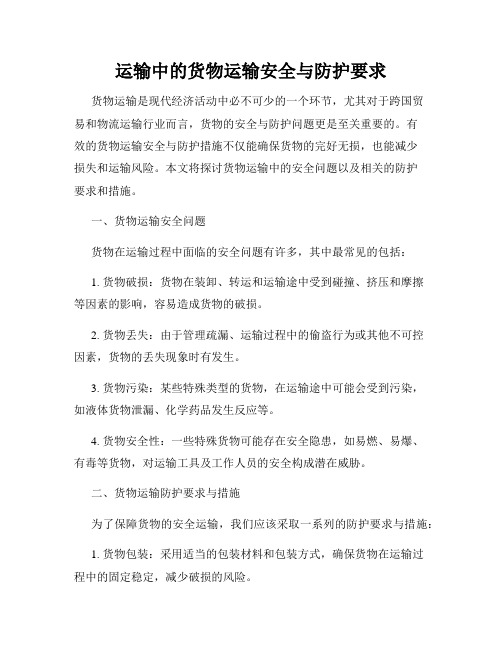 运输中的货物运输安全与防护要求

货物运输是现代经济活动中必不可少的一个环节，尤其对于跨国贸易和物流运输行业而言，货物的安全与防护问题更是至关重要的。有效的货物运输安全与防护措施不仅能确保货物的完好无损，也能减少损失和运输风险。本文将探讨货物运输中的安全问题以及相关的防护要求和措施。

一、货物运输安全问题

货物在运输过程中面临的安全问题有许多，其中最常见的包括：

1. 货物破损：货物在装卸、转运和运输途中受到碰撞、挤压和摩擦等因素的影响，容易造成货物的破损。

2. 货物丢失：由于管理疏漏、运输过程中的偷盗行为或其他不可控因素，货物的丢失现象时有发生。

3. 货物污染：某些特殊类型的货物，在运输途中可能会受到污染，如液体货物泄漏、化学药品发生反应等。

4. 货物安全性：一些特殊货物可能存在安全隐患，如易燃、易爆、有毒等货物，对运输工具及工作人员的安全构成潜在威胁。

二、货物运输防护要求与措施

为了保障货物的安全运输，我们应该采取一系列的防护要求与措施：

1. 货物包装：采用适当的包装材料和包装方式，确保货物在运输过程中的固定稳定，减少破损的风险。